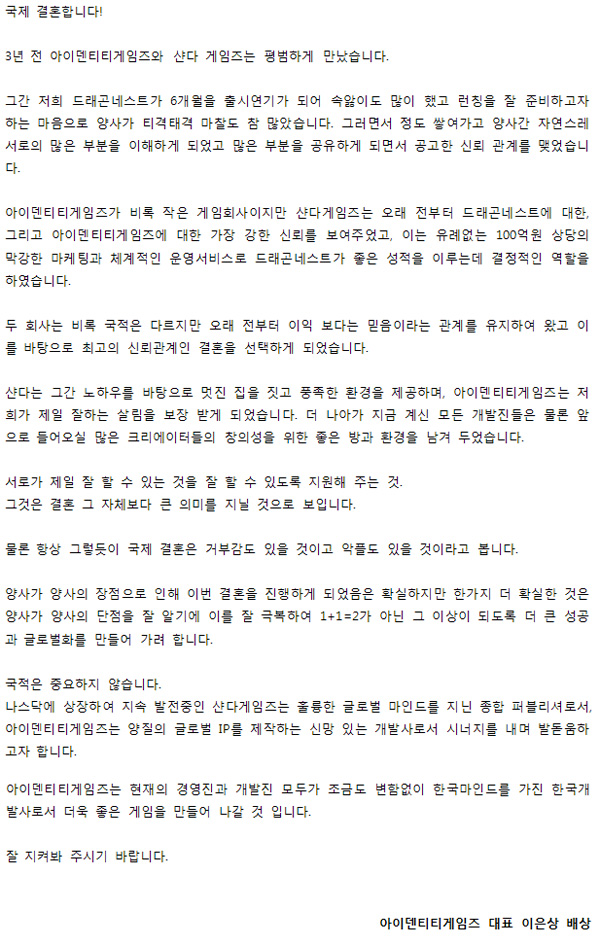 국제 결혼합니다!

3년 전 아이덴티티게임즈와 샨다 게임즈는 평범하게 만났습니다.

그간 저희 드래곤네스트가 6개월을 출시연기가 되어 속앓이도 많이 했고 런칭을 잘 준비하고자 하는 마음으로 양사가 티격태격 마찰도 참 많았습니다. 그러면서 정도 쌓여가고 양사간 자연스레 서로의 많은 부분을 이해하게 되었고 많은 부분을 공유하게 되면서 공고한 신뢰 관계를 맺었습니다.

아이덴티티게임즈가 비록 작은 게임회사이지만 샨다게임즈는 오래 전부터 드래곤네스트에 대한, 그리고 아이덴티티게임즈에 대한 가장 강한 신뢰를 보여주었고, 이는 유례없는 100억원 상당의 막강한 마케팅과 체계적인 운영서비스로 드래곤네스트가 좋은 성적을 이루는데 결정적인 역할을 하였습니다.

두 회사는 비록 국적은 다르지만 오래 전부터 이익 보다는 믿음이라는 관계를 유지하여 왔고 이를 바탕으로 최고의 신뢰관계인 결혼을 선택하게 되었습니다.

샨다는 그간 노하우를 바탕으로 멋진 집을 짓고 풍족한 환경을 제공하며, 아이덴티티게임즈는 저희가 제일 잘하는 살림을 보장 받게 되었습니다. 더 나아가 지금 계신 모든 개발진들은 물론 앞으로 들어오실 많은 크리에이터들의 창의성을 위한 좋은 방과 환경을 남겨 두었습니다.

서로가 제일 잘 할 수 있는 것을 잘 할 수 있도록 지원해 주는 것.
그것은 결혼 그 자체보다 큰 의미를 지닐 것으로 보입니다.

물론 항상 그렇듯이 국제 결혼은 거부감도 있을 것이고 악플도 있을 것이라고 봅니다.

양사가 양사의 장점으로 인해 이번 결혼을 진행하게 되었음은 확실하지만 한가지 더 확실한 것은 양사가 양사의 단점을 잘 알기에 이를 잘 극복하여 1+1=2가 아닌 그 이상이 되도록 더 큰 성공과 글로벌화를 만들어 가려 합니다.

국적은 중요하지 않습니다.
나스닥에 상장하여 지속 발전중인 샨다게임즈는 훌륭한 글로벌 마인드를 지닌 종합 퍼블리셔로서, 아이덴티티게임즈는 양질의 글로벌 IP를 제작하는 신망 있는 개발사로서 시너지를 내며 발돋움하고자 합니다.

아이덴티티게임즈는 현재의 경영진과 개발진 모두가 조금도 변함없이 한국마인드를 가진 한국개발사로서 더욱 좋은 게임을 만들어 나갈 것 입니다.

잘 지켜봐 주시기 바랍니다.

아이덴티티게임즈 대표 이은상 배상